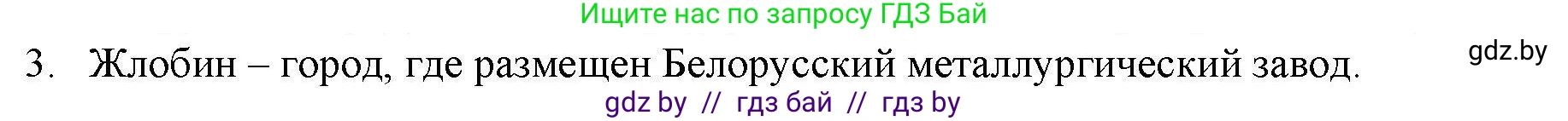 Ищите нас по запросу ГДЗ Бай

3. Жлобин – город, где размещен Белорусский металлургический завод.

gdz.by

gdz by // гдз бай // гдз by